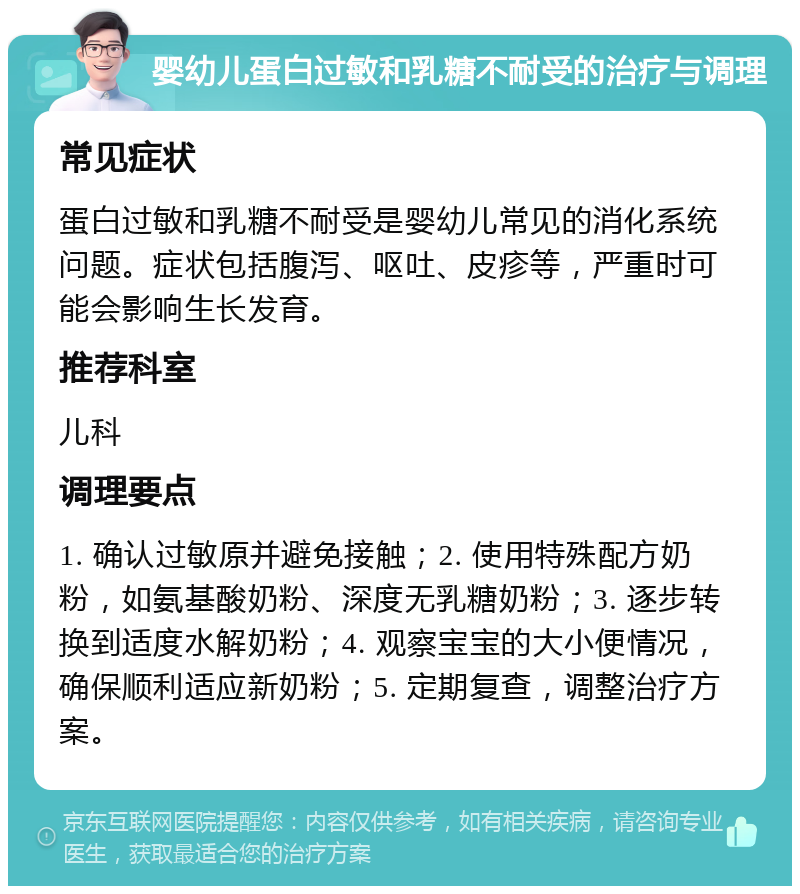 婴幼儿蛋白过敏和乳糖不耐受的治疗与调理

常见症状

蛋白过敏和乳糖不耐受是婴幼儿常见的消化系统问题。症状包括腹泻、呕吐、皮疹等，严重时可能会影响生长发育。

推荐科室

儿科

调理要点

1. 确认过敏原并避免接触；2. 使用特殊配方奶粉，如氨基酸奶粉、深度无乳糖奶粉；3. 逐步转换到适度水解奶粉；4. 观察宝宝的大小便情况，确保顺利适应新奶粉；5. 定期复查，调整治疗方案。

京东互联网医院提醒您：内容仅供参考，如有相关疾病，请咨询专业医生，获取最适合您的治疗方案